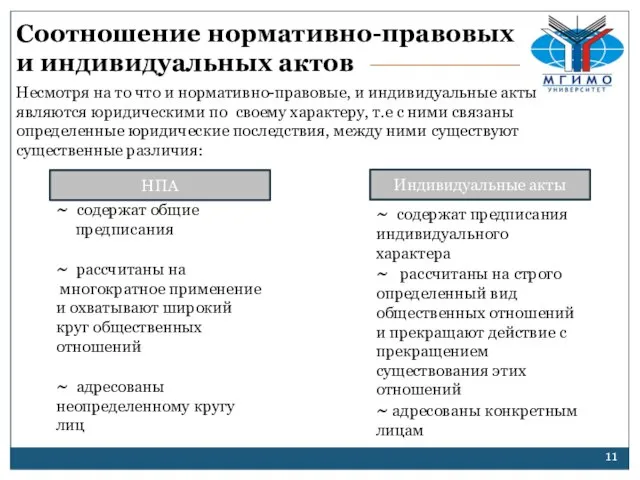 Соотношение нормативно-правовых и индивидуальных актов

МГИМО
УНИВЕРСИТЕТ

Несмотря на то что и нормативно-правовые, и индивидуальные акты являются юридическими по своему характеру, т.е с ними связаны определенные юридические последствия, между ними существуют существенные различия:

НПА

~ содержат общие предписания

~ рассчитаны на многократное применение и охватывают широкий круг общественных отношений

~ адресованы неопределенному кругу лиц

Индивидуальные акты

~ содержат предписания индивидуального характера

~ рассчитаны на строго определенный вид общественных отношений и прекращают действие с прекращением существования этих отношений

~ адресованы конкретным лицам

11